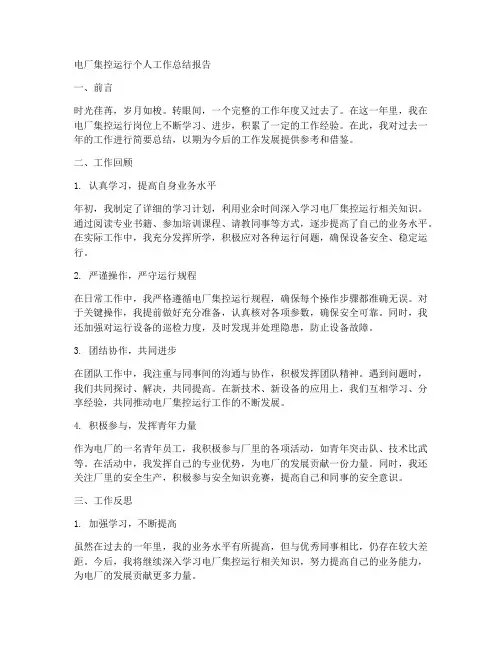 电厂集控运行个人工作总结报告

一、前言

时光荏苒，岁月如梭。转眼间，一个完整的工作年度又过去了。在这一年里，我在电厂集控运行岗位上不断学习、进步，积累了一定的工作经验。在此，我对过去一年的工作进行简要总结，以期为今后的工作发展提供参考和借鉴。

二、工作回顾

1. 认真学习，提高自身业务水平

年初，我制定了详细的学习计划，利用业余时间深入学习电厂集控运行相关知识。通过阅读专业书籍、参加培训课程、请教同事等方式，逐步提高了自己的业务水平。在实际工作中，我充分发挥所学，积极应对各种运行问题，确保设备安全、稳定运行。

2. 严谨操作，严守运行规程

在日常工作中，我严格遵循电厂集控运行规程，确保每个操作步骤都准确无误。对于关键操作，我提前做好充分准备，认真核对各项参数，确保安全可靠。同时，我还加强对运行设备的巡检力度，及时发现并处理隐患，防止设备故障。

3. 团结协作，共同进步

在团队工作中，我注重与同事间的沟通与协作，积极发挥团队精神。遇到问题时，我们共同探讨、解决，共同提高。在新技术、新设备的应用上，我们互相学习、分享经验，共同推动电厂集控运行工作的不断发展。

4. 积极参与，发挥青年力量

作为电厂的一名青年员工，我积极参与厂里的各项活动，如青年突击队、技术比武等。在活动中，我发挥自己的专业优势，为电厂的发展贡献一份力量。同时，我还关注厂里的安全生产，积极参与安全知识竞赛，提高自己和同事的安全意识。

三、工作反思

1. 加强学习，不断提高

虽然在过去的一年里，我的业务水平有所提高，但与优秀同事相比，仍存在较大差距。今后，我将继续深入学习电厂集控运行相关知识，努力提高自己的业务能力，为电厂的发展贡献更多力量。